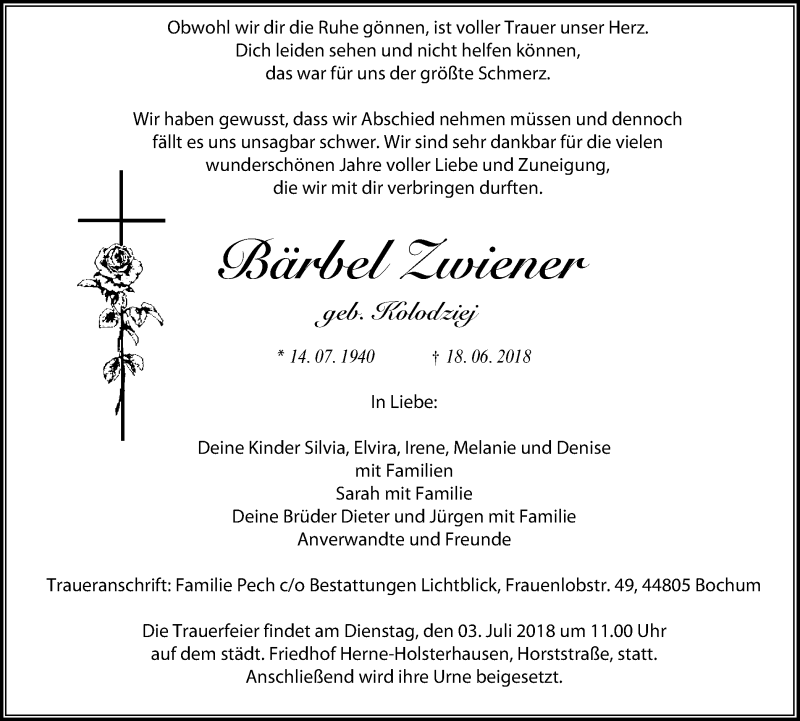 Obwohl wir dir die Ruhe gönnen, ist voller Trauer unser Herz.
Dich leiden sehen und nicht helfen können,
das war für uns der größte Schmerz.

Wir haben gewusst, dass wir Abschied nehmen müssen und dennoch fällt es uns unsagbar schwer. Wir sind sehr dankbar für die vielen wunderschönen Jahre voller Liebe und Zuneigung, die wir mit dir verbringen durften.

Bärbel Zwiener

geb. Kolodziej

* 14. 07. 1940 † 18. 06. 2018

In Liebe:

Deine Kinder Silvia, Elvira, Irene, Melanie und Denise
mit Familien
Sarah mit Familie
Deine Brüder Dieter und Jürgen mit Familie
Anverwandte und Freunde

Traueranschrift: Familie Pech c/o Bestattungen Lichtblick, Frauenlobstr. 49, 44805 Bochum

Die Trauerfeier findet am Dienstag, den 03. Juli 2018 um 11.00 Uhr auf dem städt. Friedhof Herne-Holsterhausen, Horststraße, statt.
Anschließend wird ihre Urne beigesetzt.